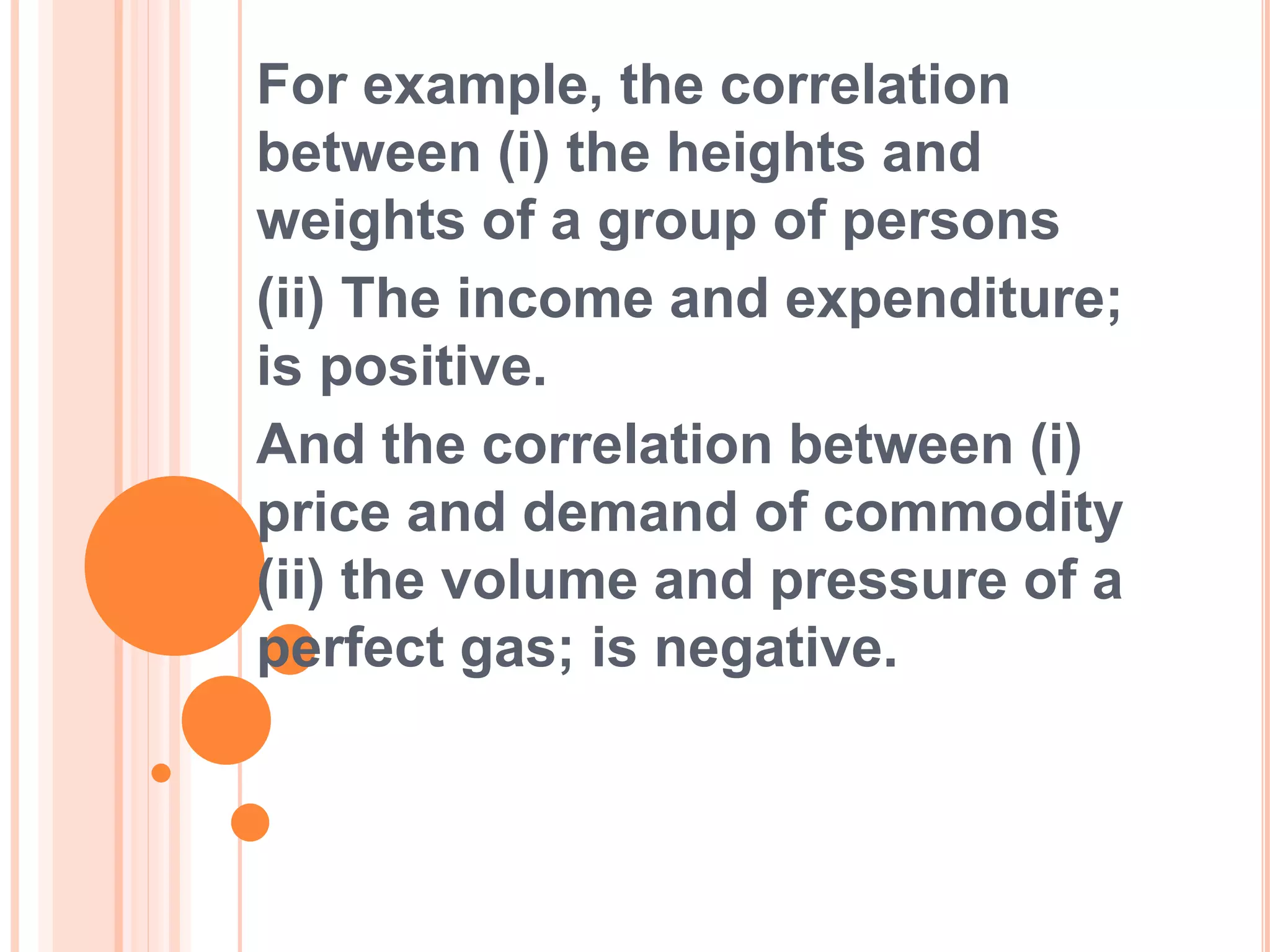 For example, the correlation between (i) the heights and weights of a group of persons

(ii) The income and expenditure; is positive.

And the correlation between (i) price and demand of commodity (ii) the volume and pressure of a perfect gas; is negative.